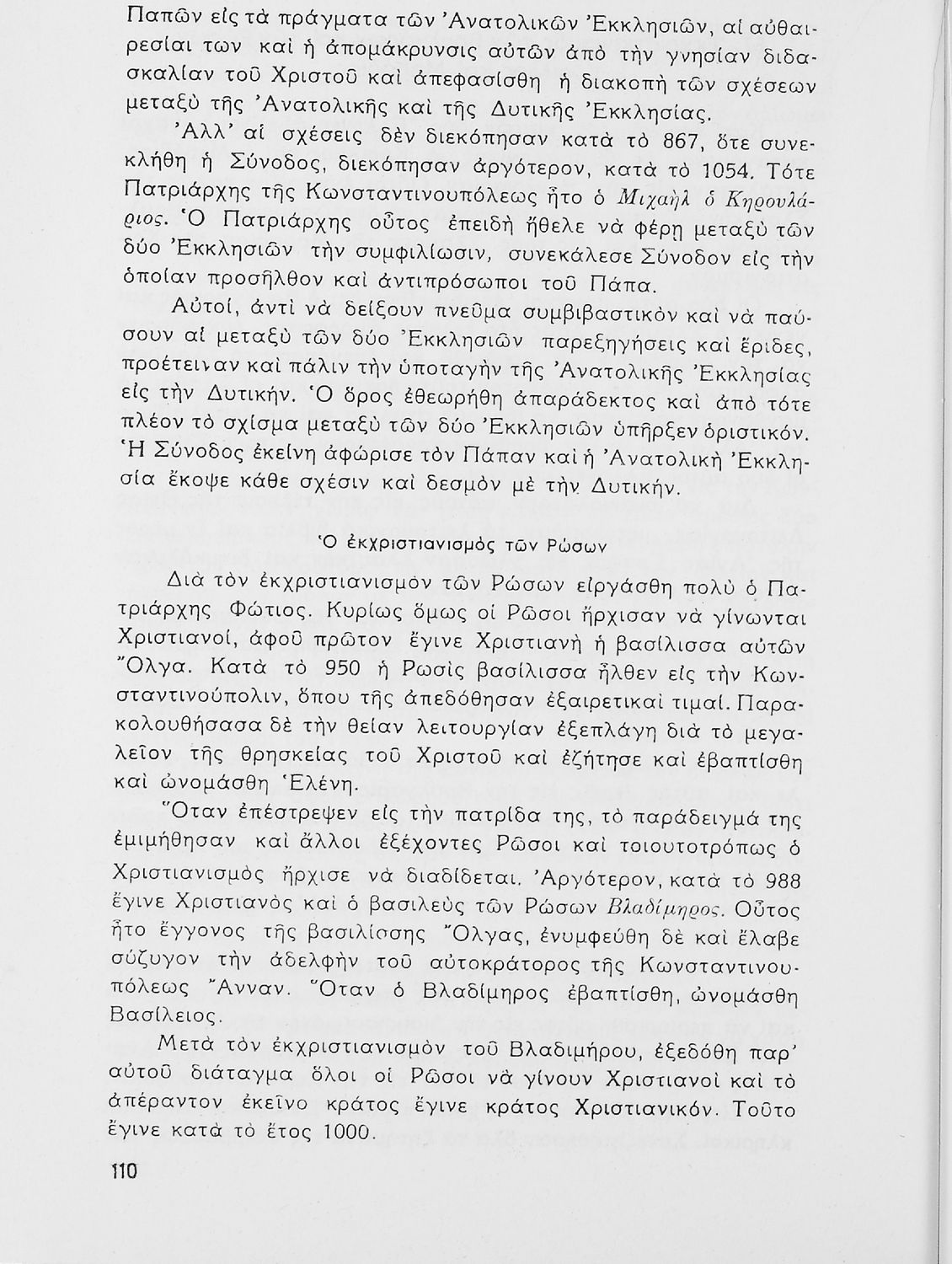 Παπῶν εἰς τὰ πράγματα τῶν Ἀνατολικῶν Ἐκκλησιῶν, αἱ αὐθαιρεσίαι των καὶ ἡ ἀπομάκρυνσις αὐτῶν ἀπὸ τὴν γνησίαν διδασκαλίαν τοῦ Χριστοῦ καὶ ἀπεφασίσθη ἡ διακοπὴ τῶν σχέσεων μεταξὺ τῆς Ἀνατολικῆς καὶ τῆς Δυτικῆς Ἐκκλησίας.

Ἀλλ' αἱ σχέσεις δὲν διεκόπησαν κατὰ τὸ 867, ὅτε συνεκλήθη ἡ Σύνοδος, διεκόπησαν ἀργότερον, κατὰ τὸ 1054. Τότε Πατριάρχης τῆς Κωνσταντινουπόλεως ἦτο ὁ Μιχαὴλ ὁ Κηρουλάριος. Ὁ Πατριάρχης οὗτος ἐπειδὴ ἤθελε νὰ φέρῃ μεταξὺ τῶν δύο Ἐκκλησιῶν τὴν συμφιλίωσιν, συνεκάλεσε Σύνοδον εἰς τὴν ὁποίαν προσῆλθον καὶ ἀντιπρόσωποι τοῦ Πάπα.

Αὐτοί, ἀντὶ νὰ δείξουν πνεῦμα συμβιβαστικὸν καὶ νὰ παύσουν αἱ μεταξὺ τῶν δύο Ἐκκλησιῶν παρεξηγήσεις καὶ ἔριδες, προέτειναν καὶ πάλιν τὴν ὑποταγὴν τῆς Ἀνατολικῆς Ἐκκλησίας εἰς τὴν Δυτικήν. Ὁ ὅρος ἐθεωρήθη ἀπαράδεκτος καὶ ἀπὸ τότε πλέον τὸ σχίσμα μεταξὺ τῶν δύο Ἐκκλησιῶν ὑπῆρξεν ὁριστικόν. Ἡ Σύνοδος ἐκείνη ἀφώρισε τὸν Πάπαν καὶ ἡ Ἀνατολικὴ Ἐκκλησία ἔκοψε κάθε σχέσιν καὶ δεσμὸν μὲ τὴν Δυτικήν.

Ὁ ἐκχριστιανισμὸς τῶν Ρώσων

Διὰ τὸν ἐκχριστιανισμὸν τῶν Ρώσων εἰργάσθη πολὺ ὁ Πατριάρχης Φώτιος. Κυρίως ὅμως οἱ Ρῶσοι ἤρχισαν νὰ γίνωνται Χριστιανοί, ἀφοῦ πρῶτον ἔγινε Χριστιανὴ ἡ βασίλισσα αὐτῶν Ὄλγα. Κατὰ τὸ 950 ἡ Ρωσὶς βασίλισσα ἦλθεν εἰς τὴν Κωνσταντινούπολιν, ὅπου τῆς ἀπεδόθησαν ἐξαιρετικαὶ τιμαί. Παρακολουθήσασα δὲ τὴν θείαν λειτουργίαν ἐξεπλάγη διὰ τὸ μεγαλεῖον τῆς θρησκείας τοῦ Χριστοῦ καὶ ἐζήτησε καὶ ἐβαπτίσθη καὶ ὠνομάσθη Ἑλένη.

Ὅταν ἐπέστρεψεν εἰς τὴν πατρίδα της, τὸ παράδειγμά της ἐμιμήθησαν καὶ ἄλλοι ἐξέχοντες Ρῶσοι καὶ τοιουτοτρόπως ὁ Χριστιανισμὸς ἤρχισε νὰ διαδίδεται. Ἀργότερον, κατὰ τὸ 988 ἔγινε Χριστιανὸς καὶ ὁ βασιλεὺς τῶν Ρώσων Βλαδίμηρος. Οὗτος ἦτο ἔγγονος τῆς βασιλίσσης Ὄλγας, ἐνυμφεύθη δὲ καὶ ἔλαβε σύζυγον τὴν ἀδελφὴν τοῦ αὐτοκράτορος τῆς Κωνσταντινουπόλεως Ἄνναν. Ὅταν ὁ Βλαδίμηρος ἐβαπτίσθη, ὠνομάσθη Βασίλειος.

Μετὰ τὸν ἐκχριστιανισμὸν τοῦ Βλαδιμήρου, ἐξεδόθη παρ' αὐτοῦ διάταγμα ὅλοι οἱ Ρῶσοι νὰ γίνουν Χριστιανοὶ καὶ τὸ ἀπέραντον ἐκεῖνο κράτος ἔγινε κράτος Χριστιανικόν. Τοῦτο ἔγινε κατὰ τὸ ἔτος 1000.

110